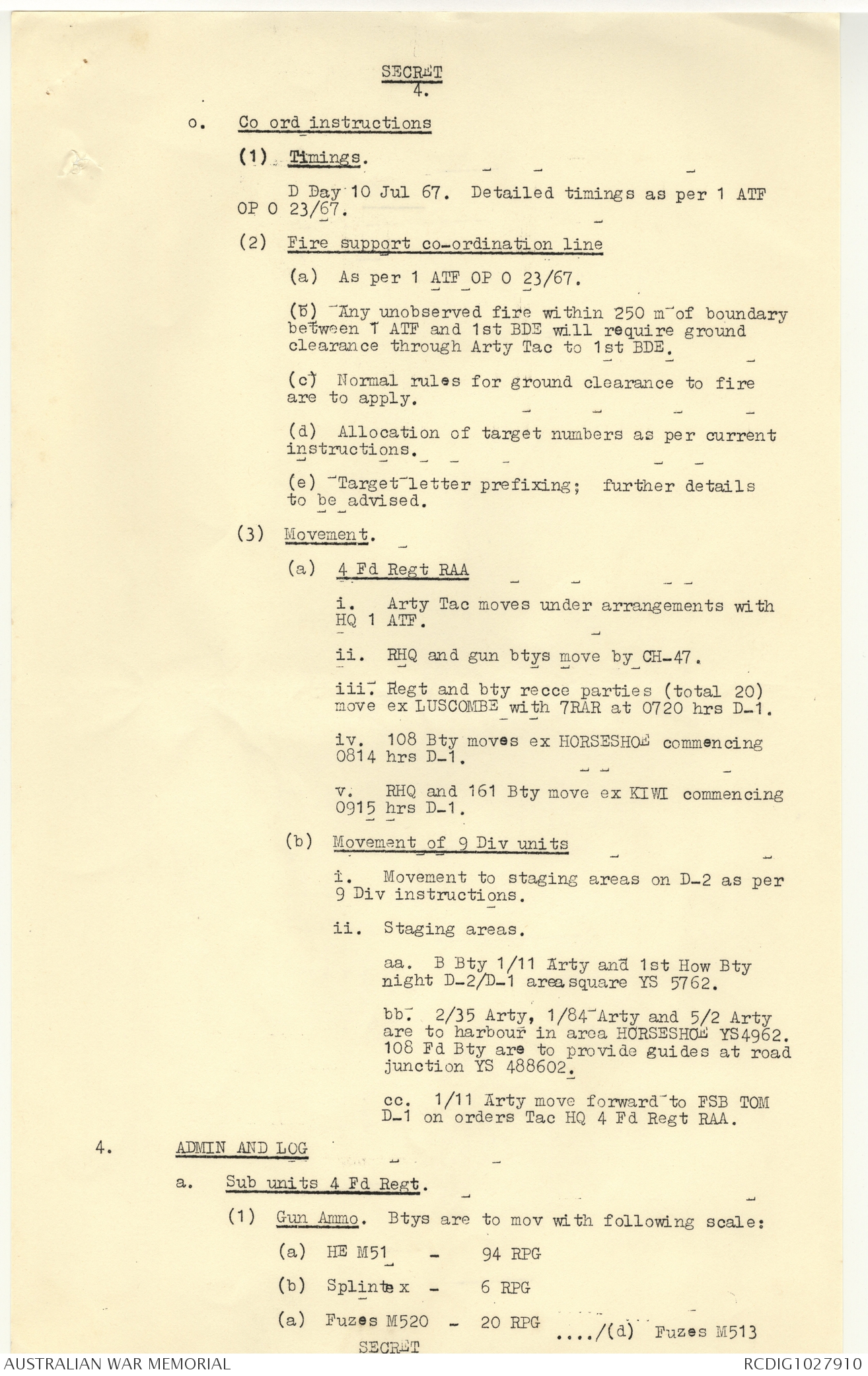 SECRET
4.

o. Co ord instructions

(1) Timings.

D Day 10 Jul 67. Detailed timings as per 1 ATF OP O 23/67.

(2) Fire support co-ordination line

(a) As per 1 ATF OP O 23/67.

(b) Any unobserved fire within 250 m of boundary between 1 ATF and 1st BDE will require ground clearance through Arty Tac to 1st BDE.

(c) Normal rules for ground clearance to fire are to apply.

(d) Allocation of target numbers as per current instructions.

(e) Target letter prefixing; further details to be advised.

(3) Movement.

(a) 4 Fd Regt RAA

i. Arty Tac moves under arrangements with HQ 1 ATF.

ii. RHQ and gun btys move by CH-47.

iii. Regt and bty recce parties (total 20) move ex LUSCOMBE with 7RAR at 0720 hrs D-1.

iv. 108 Bty moves ex HORSESHOE commencing 0814 hrs D-1.

v. RHQ and 161 Bty move ex KIWI commencing 0915 hrs D-1.

(b) Movement of 9 Div units

i. Movement to staging areas on D-2 as per 9 Div instructions.

ii. Staging areas.

aa. B Bty 1/11 Arty and 1st How Bty night D-2/D-1 area square YS 5762.

bb. 2/35 Arty, 1/84 Arty and 5/2 Arty are to harbour in area HORSESHOE YS4962. 108 Fd Bty are to provide guides at road junction YS 488602.

cc. 1/11 Arty move forward to FSB TOM D-1 on orders Tac HQ 4 Fd Regt RAA.

4. ADMIN AND LOG

a. Sub units 4 Fd Regt.

(1) Gun Ammo. Btys are to mov with following scale:

(a) HE M51 - 94 RPG

(b) Splintex - 6 RPG

(a) Fuzes M520 - 20 RPG ..../(d) Fuzes M513

SECRET

AUSTRALIAN WAR MEMORIAL RCDIG1027910